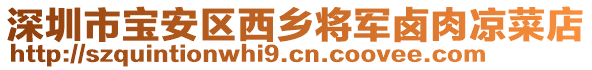 深圳市宝安区西乡将军卤肉凉菜店
http://szquintionwhi9.cn.coovee.com